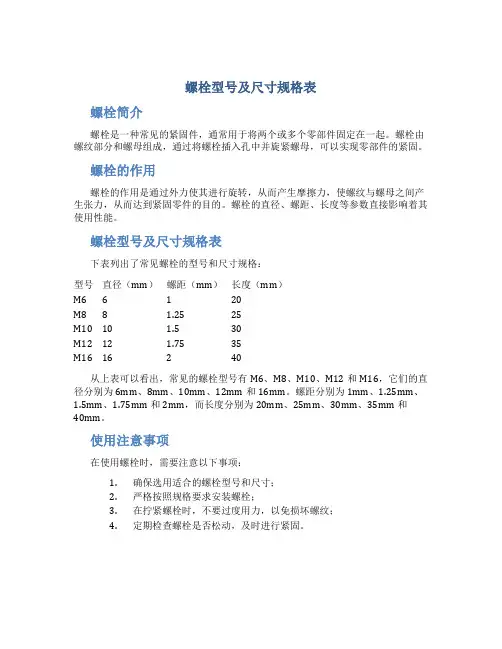 螺栓型号及尺寸规格表

螺栓简介

螺栓是一种常见的紧固件，通常用于将两个或多个零部件固定在一起。螺栓由螺纹部分和螺母组成，通过将螺栓插入孔中并旋紧螺母，可以实现零部件的紧固。

螺栓的作用

螺栓的作用是通过外力使其进行旋转，从而产生摩擦力，使螺纹与螺母之间产生张力，从而达到紧固零件的目的。螺栓的直径、螺距、长度等参数直接影响着其使用性能。

螺栓型号及尺寸规格表

下表列出了常见螺栓的型号和尺寸规格：

| 型号 | 直径（mm） | 螺距（mm） | 长度（mm） |
|---|---|---|---|
| M6 | 6 | 1 | 20 |
| M8 | 8 | 1.25 | 25 |
| M10 | 10 | 1.5 | 30 |
| M12 | 12 | 1.75 | 35 |
| M16 | 16 | 2 | 40 |

从上表可以看出，常见的螺栓型号有 M6、M8、M10、M12 和 M16，它们的直径分别为 6mm、8mm、10mm、12mm 和 16mm。螺距分别为 1mm、1.25mm、1.5mm、1.75mm 和 2mm，而长度分别为 20mm、25mm、30mm、35mm 和 40mm。

使用注意事项

在使用螺栓时，需要注意以下事项：

1. 确保选用适合的螺栓型号和尺寸；
2. 严格按照规格要求安装螺栓；
3. 在拧紧螺栓时，不要过度用力，以免损坏螺纹；
4. 定期检查螺栓是否松动，及时进行紧固。